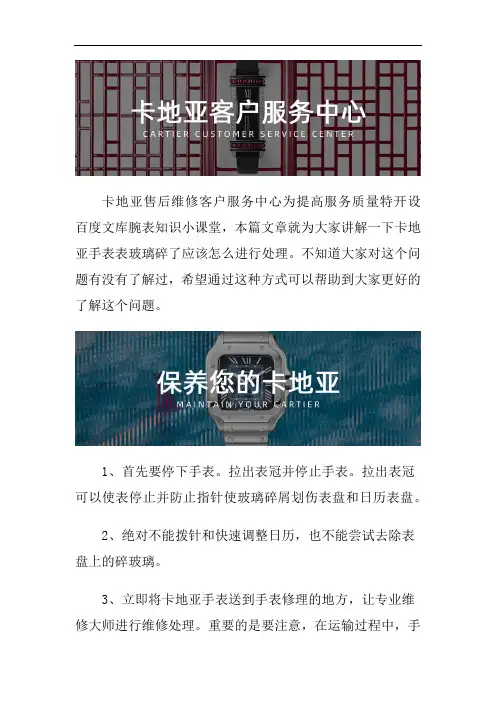 卡地亚客户服务中心
CARTIER CUSTOMER SERVICE CENTER

卡地亚售后维修客户服务中心为提高服务质量特开设百度文库腕表知识小课堂，本篇文章就为大家讲解一下卡地亚手表表玻璃碎了应该怎么进行处理。不知道大家对这个问题有没有了解过，希望通过这种方式可以帮助到大家更好的了解这个问题。

保养您的卡地亚
MAINTAIN YOUR CARTIER

1、首先要停下手表。拉出表冠并停止手表。拉出表冠可以使表停止并防止指针使玻璃碎屑划伤表盘和日历表盘。

2、绝对不能拨针和快速调整日历，也不能尝试去除表盘上的碎玻璃。

3、立即将卡地亚手表送到手表修理的地方，让专业维修大师进行维修处理。重要的是要注意，在运输过程中，手